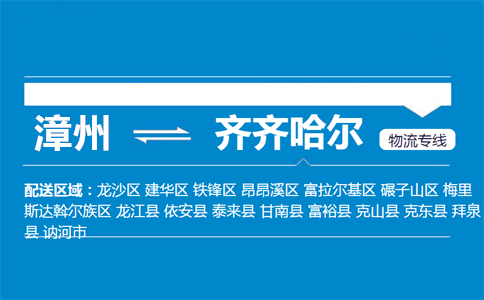 漳州 齐齐哈尔 物流专线

配送区域：龙沙区 建华区 铁锋区 昂昂溪区 富拉尔基区 碾子山区 梅里斯达斡尔族区 龙江县 依安县 泰来县 甘南县 富裕县 克山县 克东县 拜泉县 讷河市